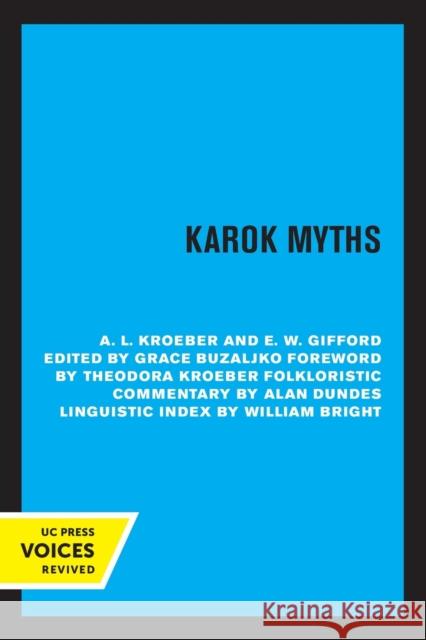 KAROK MYTHS

A. L. KROEBER AND E. W. GIFFORD EDITED BY GRACE BUZALJKO FOREWORD BY THEODORA KROEBER FOLKLORISTIC COMMENTARY BY ALAN DUNDES LINGUISTIC INDEX BY WILLIAM BRIGHT

UC PRESS
VOICES
REVIVED